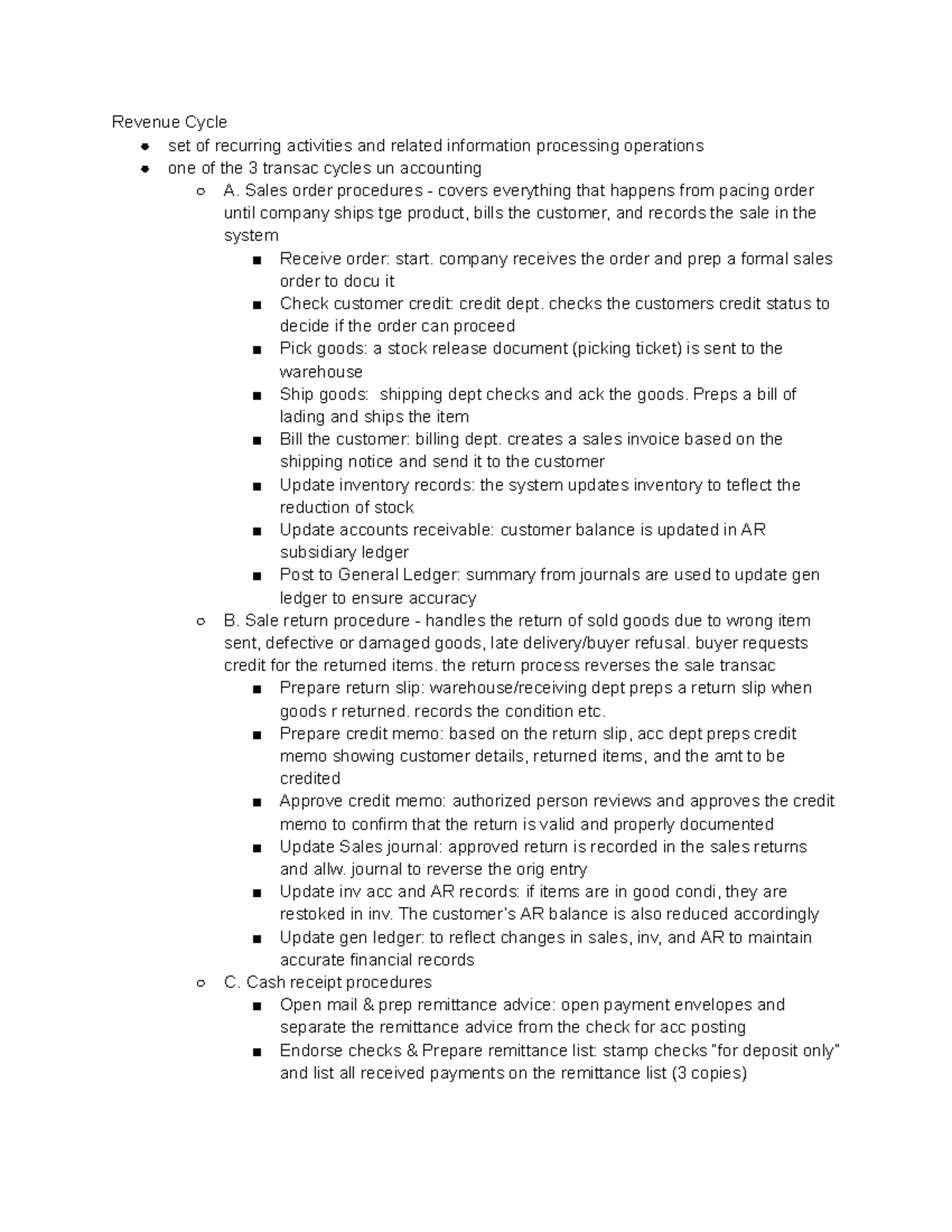 Revenue Cycle

- set of recurring activities and related information processing operations
- one of the 3 transac cycles un accounting
  - A. Sales order procedures - covers everything that happens from pacing order until company ships tge product, bills the customer, and records the sale in the system
    - Receive order: start. company receives the order and prep a formal sales order to docu it
    - Check customer credit: credit dept. checks the customers credit status to decide if the order can proceed
    - Pick goods: a stock release document (picking ticket) is sent to the warehouse
    - Ship goods:  shipping dept checks and ack the goods. Preps a bill of lading and ships the item
    - Bill the customer: billing dept. creates a sales invoice based on the shipping notice and send it to the customer
    - Update inventory records: the system updates inventory to teflect the reduction of stock
    - Update accounts receivable: customer balance is updated in AR subsidiary ledger
    - Post to General Ledger: summary from journals are used to update gen ledger to ensure accuracy
  - B. Sale return procedure - handles the return of sold goods due to wrong item sent, defective or damaged goods, late delivery/buyer refusal. buyer requests credit for the returned items. the return process reverses the sale transac
    - Prepare return slip: warehouse/receiving dept preps a return slip when goods r returned. records the condition etc.
    - Prepare credit memo: based on the return slip, acc dept preps credit memo showing customer details, returned items, and the amt to be credited
    - Approve credit memo: authorized person reviews and approves the credit memo to confirm that the return is valid and properly documented
    - Update Sales journal: approved return is recorded in the sales returns and allw. journal to reverse the orig entry
    - Update inv acc and AR records: if items are in good condi, they are restoked in inv. The customer's AR balance is also reduced accordingly
    - Update gen ledger: to reflect changes in sales, inv, and AR to maintain accurate financial records
  - C. Cash receipt procedures
    - Open mail & prep remittance advice: open payment envelopes and separate the remittance advice from the check for acc posting
    - Endorse checks & Prepare remittance list: stamp checks "for deposit only" and list all received payments on the remittance list (3 copies)